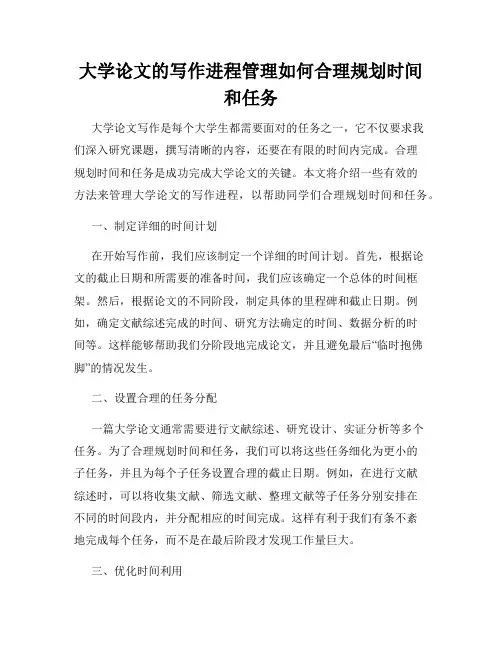 大学论文的写作进程管理如何合理规划时间和任务

大学论文写作是每个大学生都需要面对的任务之一，它不仅要求我们深入研究课题，撰写清晰的内容，还要在有限的时间内完成。合理规划时间和任务是成功完成大学论文的关键。本文将介绍一些有效的方法来管理大学论文的写作进程，以帮助同学们合理规划时间和任务。

一、制定详细的时间计划

在开始写作前，我们应该制定一个详细的时间计划。首先，根据论文的截止日期和所需要的准备时间，我们应该确定一个总体的时间框架。然后，根据论文的不同阶段，制定具体的里程碑和截止日期。例如，确定文献综述完成的时间、研究方法确定的时间、数据分析的时间等。这样能够帮助我们分阶段地完成论文，并且避免最后“临时抱佛脚”的情况发生。

二、设置合理的任务分配

一篇大学论文通常需要进行文献综述、研究设计、实证分析等多个任务。为了合理规划时间和任务，我们可以将这些任务细化为更小的子任务，并且为每个子任务设置合理的截止日期。例如，在进行文献综述时，可以将收集文献、筛选文献、整理文献等子任务分别安排在不同的时间段内，并分配相应的时间完成。这样有利于我们有条不紊地完成每个任务，而不是在最后阶段才发现工作量巨大。

三、优化时间利用